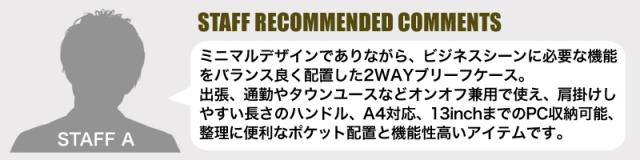 STAFF A

STAFF RECOMMENDED COMMENTS

ミニマルデザインでありながら、ビジネスシーンに必要な機能をバランス良く配置した2WAYブリーフケース。
出張、通勤やタウンユースなどオンオフ兼用で使え、肩掛けしやすい長さのハンドル、A4対応、13inchまでのPC収納可能、整理に便利なポケット配置と機能性高いアイテムです。